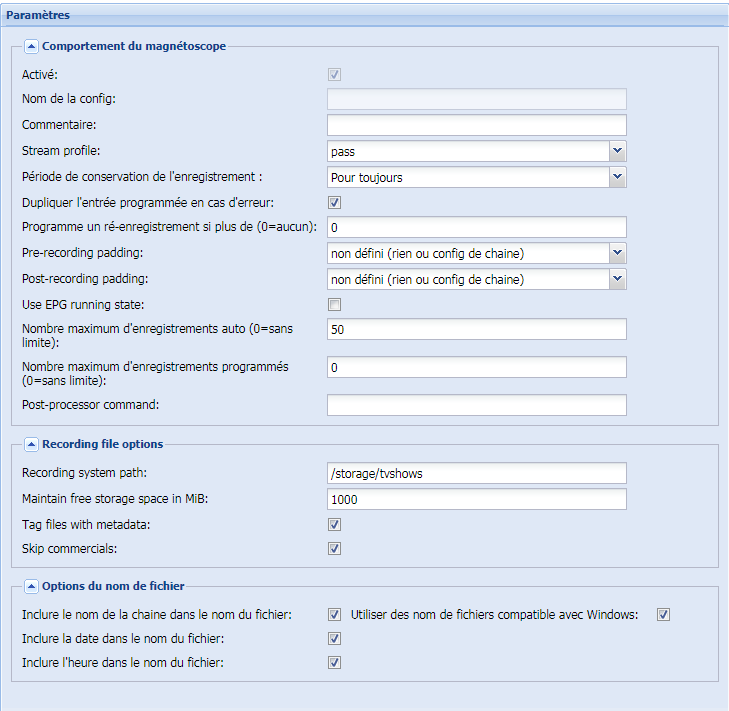 Paramètres

Comportement du magnétoscope

Activé:

Nom de la config:

Commentaire:

Stream profile: pass

Période de conservation de l'enregistrement : Pour toujours

Dupliquer l'entrée programmée en cas d'erreur:

Programme un ré-enregistrement si plus de (0=aucun): 0

Pre-recording padding: non défini (rien ou config de chaine)

Post-recording padding: non défini (rien ou config de chaine)

Use EPG running state:

Nombre maximum d'enregistrements auto (0=sans limite): 50

Nombre maximum d'enregistrements programmés (0=sans limite): 0

Post-processor command:

Recording file options

Recording system path: /storage/tvshows

Maintain free storage space in MiB: 1000

Tag files with metadata:

Skip commercials:

Options du nom de fichier

Inclure le nom de la chaine dans le nom du fichier: Utiliser des nom de fichiers compatible avec Windows:

Inclure la date dans le nom du fichier:

Inclure l'heure dans le nom du fichier: